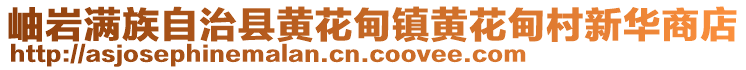 岫岩满族自治县黄花甸镇黄花甸村新华商店
http://asjosephinemalan.cn.coovee.com